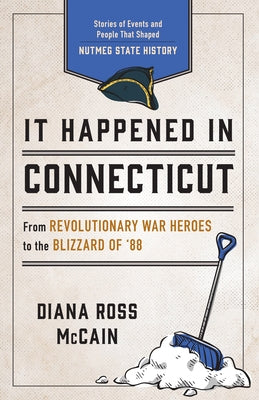 Stories of Events and People That Shaped
NUTMEG STATE HISTORY

IT HAPPENED IN
CONNECTICUT

From REVOLUTIONARY WAR HEROES to the BLIZZARD OF '88

DIANA ROSS
McCAIN